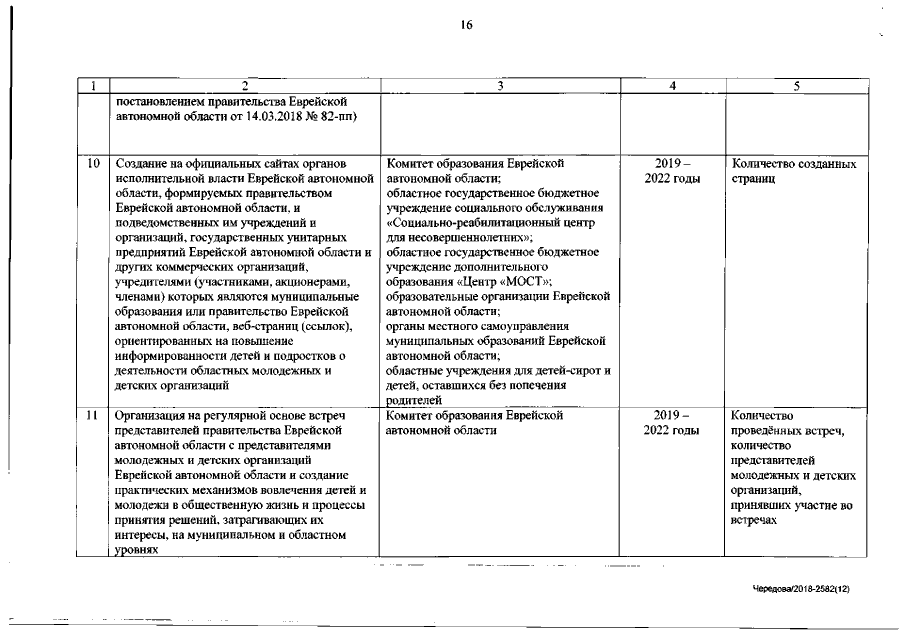 16

| 1 | 2 | 3 | 4 | 5 |
|---|---|---|---|---|
| | постановлением правительства Еврейской автономной области от 14.03.2018 № 82-пп) | | | |
| 10 | Создание на официальных сайтах органов исполнительной власти Еврейской автономной области, формируемых правительством Еврейской автономной области, и подведомственных им учреждений и организаций, государственных унитарных предприятий Еврейской автономной области и других коммерческих организаций, учредителями (участниками, акционерами, членами) которых являются муниципальные образования или правительство Еврейской автономной области, веб-страниц (ссылок), ориентированных на повышение информированности детей и подростков о деятельности областных молодежных и детских организаций | Комитет образования Еврейской автономной области; областное государственное бюджетное учреждение социального обслуживания «Социально-реабилитационный центр для несовершеннолетних»; областное государственное бюджетное учреждение дополнительного образования «Центр «МОСТ»; образовательные организации Еврейской автономной области; органы местного самоуправления муниципальных образований Еврейской автономной области; областные учреждения для детей-сирот и детей, оставшихся без попечения родителей | 2019 – 2022 годы | Количество созданных страниц |
| 11 | Организация на регулярной основе встреч представителей правительства Еврейской автономной области с представителями молодежных и детских организаций Еврейской автономной области и создание практических механизмов вовлечения детей и молодежи в общественную жизнь и процессы принятия решений, затрагивающих их интересы, на муниципальном и областном уровнях | Комитет образования Еврейской автономной области | 2019 – 2022 годы | Количество проведённых встреч, количество представителей молодежных и детских организаций, принявших участие во встречах |

Чередова/2018-2582(12)